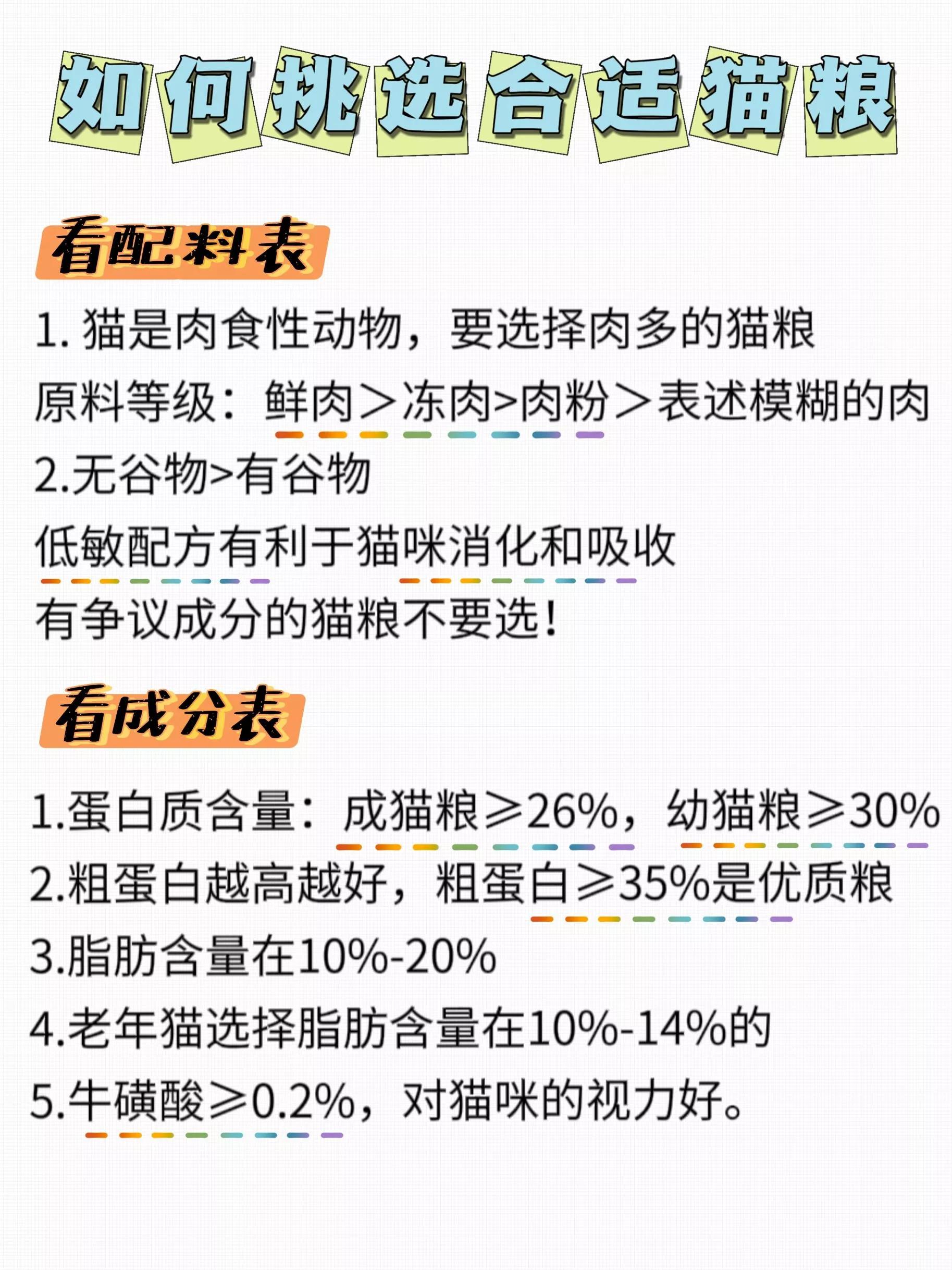 如何挑选合适猫粮

看配料表

1. 猫是肉食性动物，要选择肉多的猫粮

原料等级：鲜肉＞冻肉>肉粉＞表述模糊的肉

2.无谷物>有谷物

低敏配方有利于猫咪消化和吸收

有争议成分的猫粮不要选！

看成分表

1.蛋白质含量：成猫粮≥26%，幼猫粮≥30%

2.粗蛋白越高越好，粗蛋白≥35%是优质粮

3.脂肪含量在10%-20%

4.老年猫选择脂肪含量在10%-14%的

5.牛磺酸≥0.2%，对猫咪的视力好。